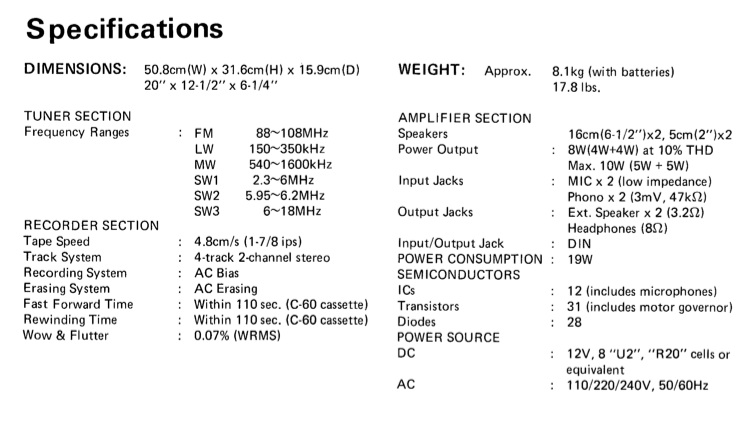 Specifications

DIMENSIONS: 50.8cm(W) x 31.6cm(H) x 15.9cm(D)
20" x 12-1/2" x 6-1/4"

TUNER SECTION
Frequency Ranges : FM 88~108MHz
LW 150~350kHz
MW 540~1600kHz
SW1 2.3~6MHz
SW2 5.95~6.2MHz
SW3 6~18MHz

RECORDER SECTION
Tape Speed : 4.8cm/s (1-7/8 ips)
Track System : 4-track 2-channel stereo
Recording System : AC Bias
Erasing System : AC Erasing
Fast Forward Time : Within 110 sec. (C-60 cassette)
Rewinding Time : Within 110 sec. (C-60 cassette)
Wow & Flutter : 0.07% (WRMS)

WEIGHT: Approx. 8.1kg (with batteries)
17.8 lbs.

AMPLIFIER SECTION
Speakers 16cm(6-1/2")x2, 5cm(2")x2
Power Output : 8W(4W+4W) at 10% THD
Max. 10W (5W + 5W)
Input Jacks : MIC x 2 (low impedance)
Phono x 2 (3mV, 47kΩ)
Output Jacks : Ext. Speaker x 2 (3.2Ω)
Headphones (8Ω)
Input/Output Jack : DIN
POWER CONSUMPTION : 19W
SEMICONDUCTORS
ICs : 12 (includes microphones)
Transistors : 31 (includes motor governor)
Diodes : 28
POWER SOURCE
DC : 12V, 8 "U2", "R20" cells or equivalent
AC : 110/220/240V, 50/60Hz